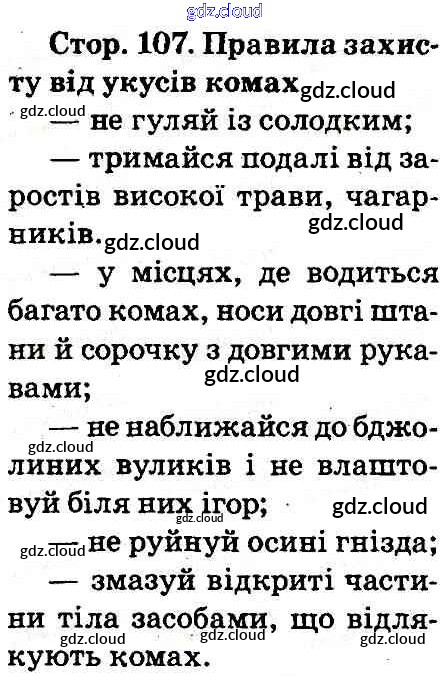 Стор. 107. Правила захисту від укусів комах

— не гуляй із солодким;

— тримайся подалі від заростів високої трави, чагарників.

— у місцях, де водиться багато комах, носи довгі штани й сорочку з довгими рукавами;

— не наближайся до бджолиних вуликів і не влаштовуй біля них ігор;

— не руйнуй осині гнізда;

— змазуй відкриті частини тіла засобами, що відлякують комах.

gdz.cloud